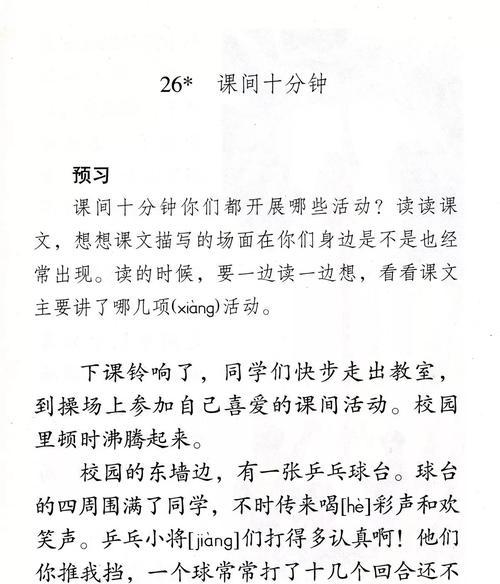 26*　课间十分钟

预习

课间十分钟你们都开展哪些活动？读读课文，想想课文描写的场面在你们身边是不是也经常出现。读的时候，要一边读一边想，看看课文主要讲了哪几项(xiàng)活动。

下课铃响了，同学们快步走出教室，到操场上参加自己喜爱的课间活动。校园里顿时沸腾起来。

校园的东墙边，有一张乒乓球台。球台的四周围满了同学，不时传来喝[hè]彩声和欢笑声。乒乓小将[jiàng]们打得多认真啊！他们你推我挡，一个球常常打了十几个回合还不